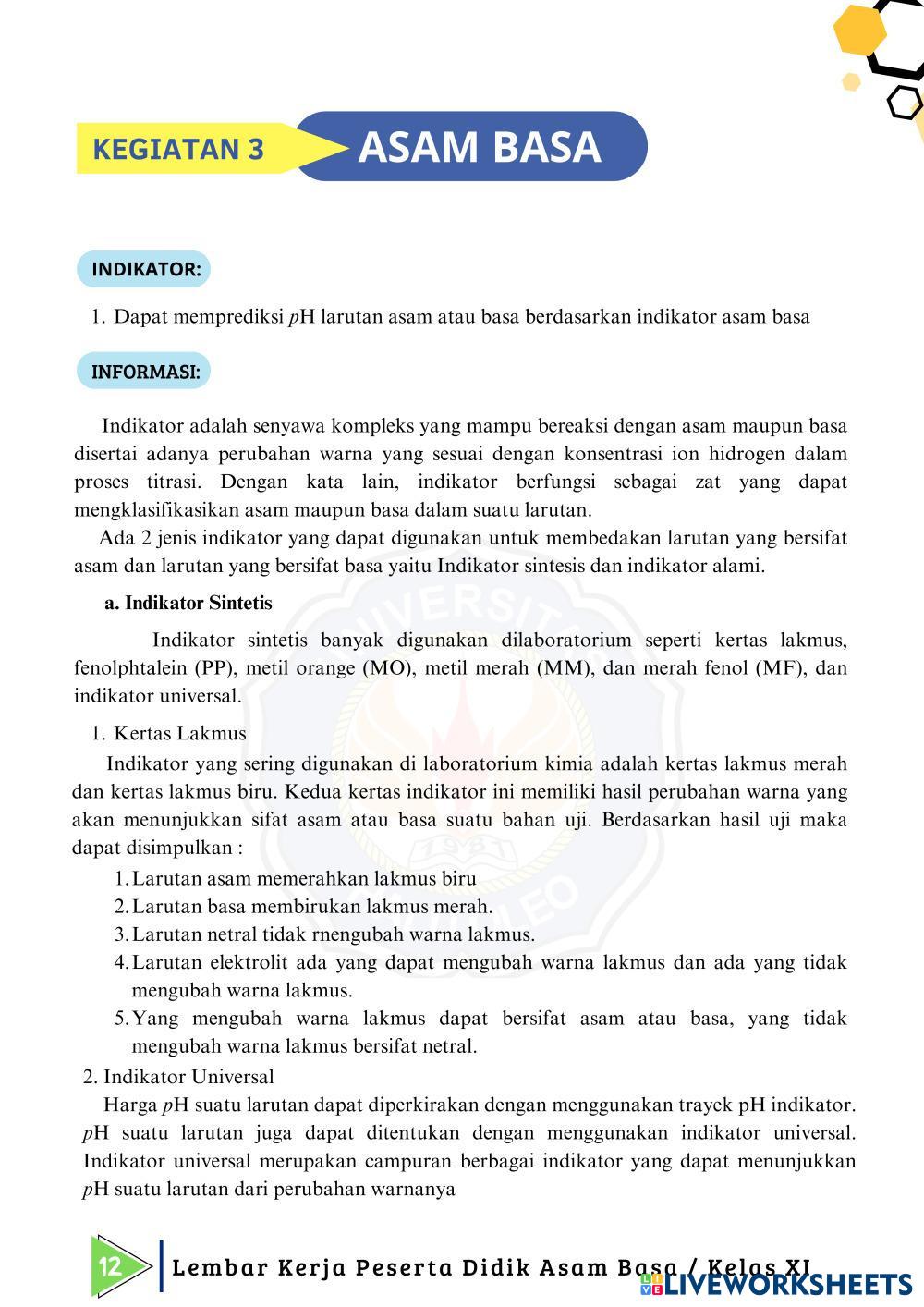 KEGIATAN 3

ASAM BASA

INDIKATOR:

1. Dapat memprediksi $p$H larutan asam atau basa berdasarkan indikator asam basa

INFORMASI:

Indikator adalah senyawa kompleks yang mampu bereaksi dengan asam maupun basa disertai adanya perubahan warna yang sesuai dengan konsentrasi ion hidrogen dalam proses titrasi. Dengan kata lain, indikator berfungsi sebagai zat yang dapat mengklasifikasikan asam maupun basa dalam suatu larutan.

Ada 2 jenis indikator yang dapat digunakan untuk membedakan larutan yang bersifat asam dan larutan yang bersifat basa yaitu Indikator sintesis dan indikator alami.

a. Indikator Sintetis

Indikator sintetis banyak digunakan dilaboratorium seperti kertas lakmus, fenolphtalein (PP), metil orange (MO), metil merah (MM), dan merah fenol (MF), dan indikator universal.

1. Kertas Lakmus

Indikator yang sering digunakan di laboratorium kimia adalah kertas lakmus merah dan kertas lakmus biru. Kedua kertas indikator ini memiliki hasil perubahan warna yang akan menunjukkan sifat asam atau basa suatu bahan uji. Berdasarkan hasil uji maka dapat disimpulkan :

1. Larutan asam memerahkan lakmus biru
2. Larutan basa membirukan lakmus merah.
3. Larutan netral tidak rnengubah warna lakmus.
4. Larutan elektrolit ada yang dapat mengubah warna lakmus dan ada yang tidak mengubah warna lakmus.
5. Yang mengubah warna lakmus dapat bersifat asam atau basa, yang tidak mengubah warna lakmus bersifat netral.

2. Indikator Universal

Harga $p$H suatu larutan dapat diperkirakan dengan menggunakan trayek pH indikator. $p$H suatu larutan juga dapat ditentukan dengan menggunakan indikator universal. Indikator universal merupakan campuran berbagai indikator yang dapat menunjukkan $p$H suatu larutan dari perubahan warnanya

12 Lembar Kerja Peserta Didik Asam Basa / Kelas XI

LIVEWORKSHEETS